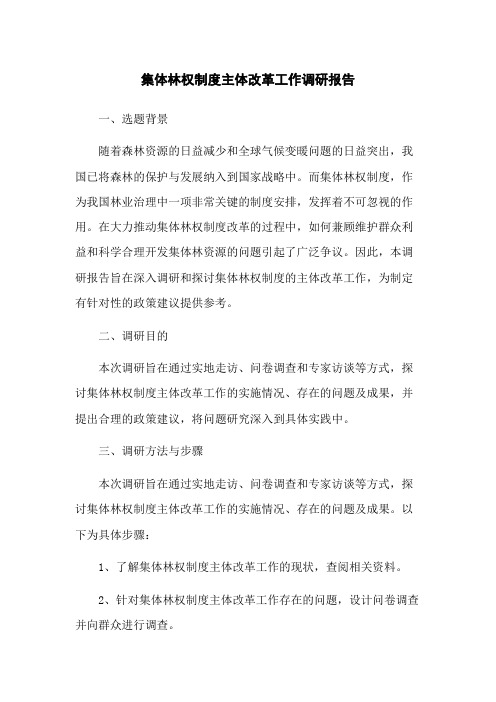 集体林权制度主体改革工作调研报告

一、选题背景

随着森林资源的日益减少和全球气候变暖问题的日益突出，我国已将森林的保护与发展纳入到国家战略中。而集体林权制度，作为我国林业治理中一项非常关键的制度安排，发挥着不可忽视的作用。在大力推动集体林权制度改革的过程中，如何兼顾维护群众利益和科学合理开发集体林资源的问题引起了广泛争议。因此，本调研报告旨在深入调研和探讨集体林权制度的主体改革工作，为制定有针对性的政策建议提供参考。

二、调研目的

本次调研旨在通过实地走访、问卷调查和专家访谈等方式，探讨集体林权制度主体改革工作的实施情况、存在的问题及成果，并提出合理的政策建议，将问题研究深入到具体实践中。

三、调研方法与步骤

本次调研旨在通过实地走访、问卷调查和专家访谈等方式，探讨集体林权制度主体改革工作的实施情况、存在的问题及成果。以下为具体步骤：

1、了解集体林权制度主体改革工作的现状，查阅相关资料。

2、针对集体林权制度主体改革工作存在的问题，设计问卷调查并向群众进行调查。